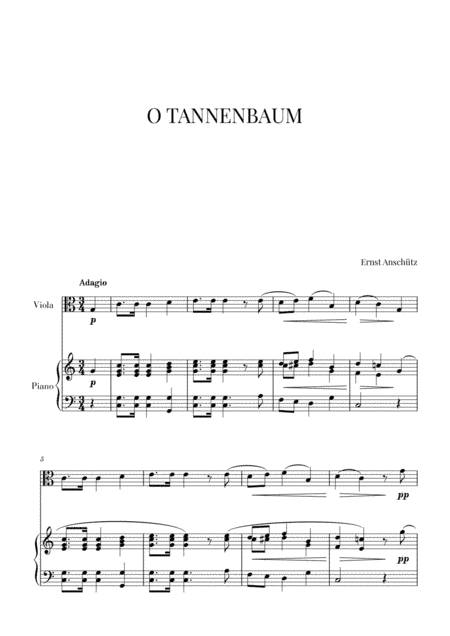 O TANNENBAUM

Ernst Anschütz

Adagio

Viola

p

Piano

p

5

pp

pp